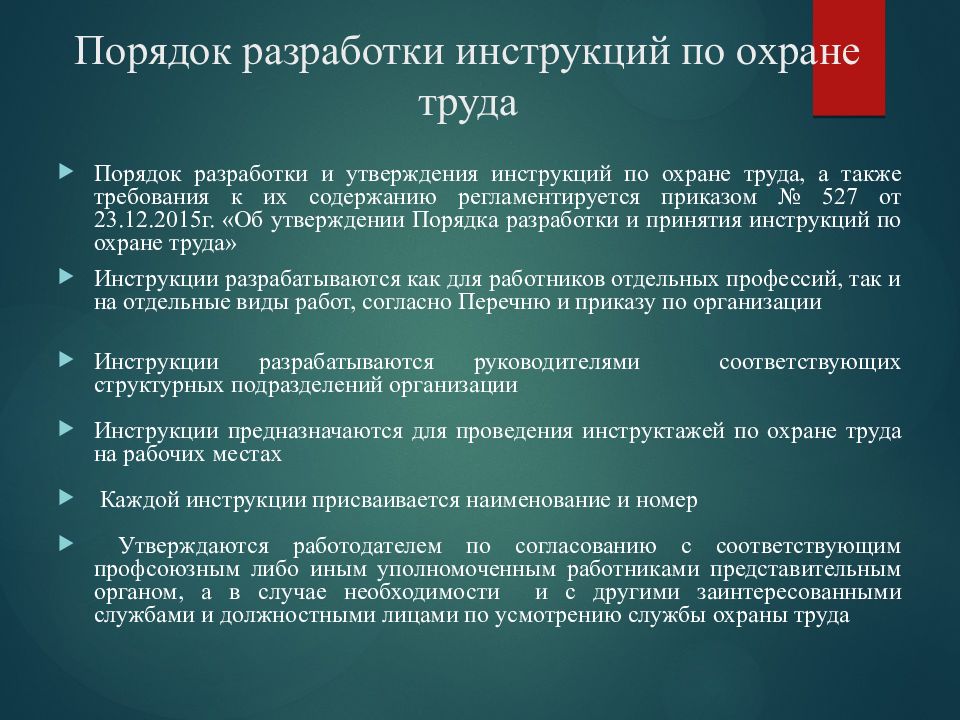 Порядок разработки инструкций по охране труда

Порядок разработки и утверждения инструкций по охране труда, а также требования к их содержанию регламентируется приказом № 527 от 23.12.2015г. «Об утверждении Порядка разработки и принятия инструкций по охране труда»

Инструкции разрабатываются как для работников отдельных профессий, так и на отдельные виды работ, согласно Перечню и приказу по организации

Инструкции разрабатываются руководителями соответствующих структурных подразделений организации

Инструкции предназначаются для проведения инструктажей по охране труда на рабочих местах

Каждой инструкции присваивается наименование и номер

Утверждаются работодателем по согласованию с соответствующим профсоюзным либо иным уполномоченным работниками представительным органом, а в случае необходимости и с другими заинтересованными службами и должностными лицами по усмотрению службы охраны труда